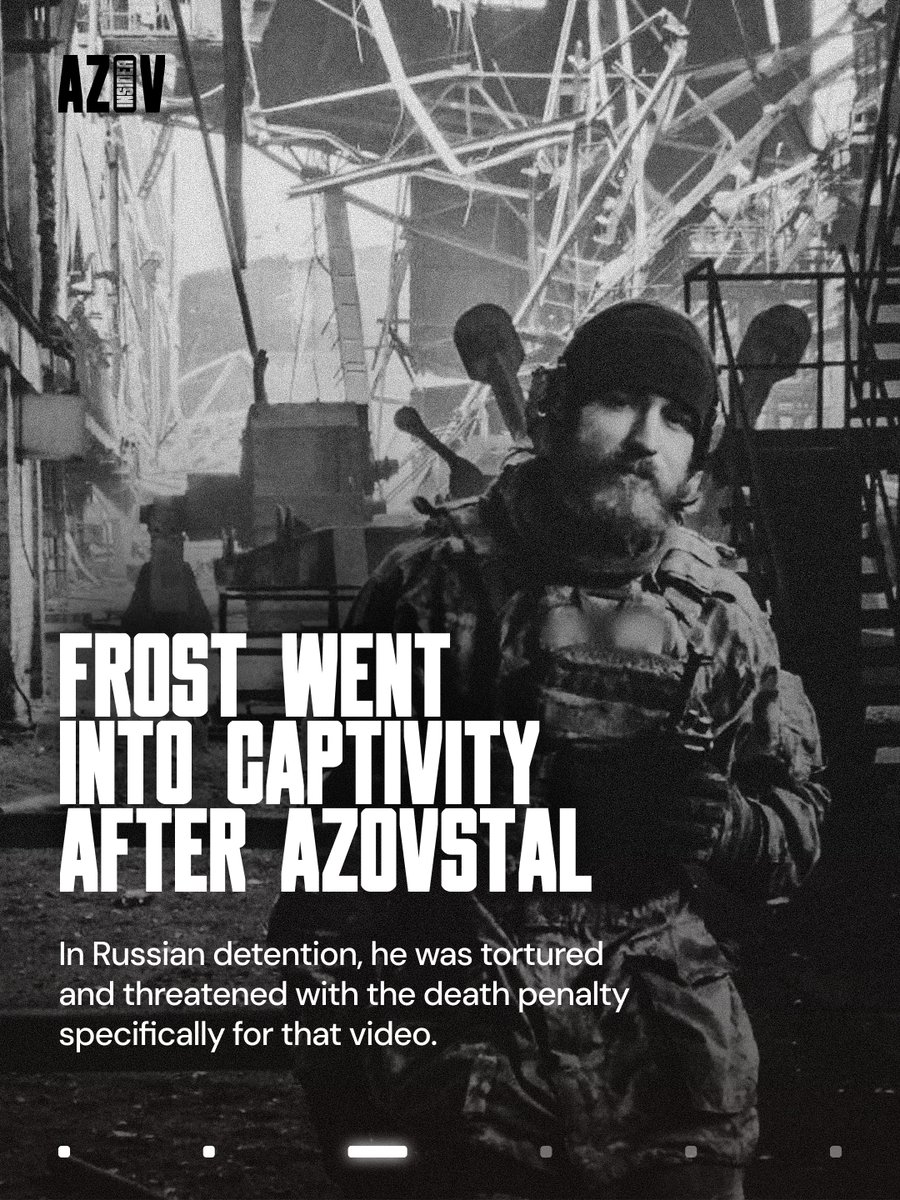 AZOV INSIDER

FROST WENT INTO CAPTIVITY AFTER AZOVSTAL

In Russian detention, he was tortured and threatened with the death penalty specifically for that video.